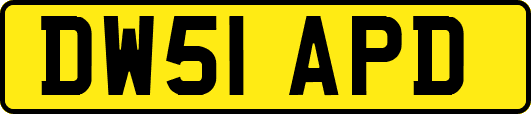 DW51 APD